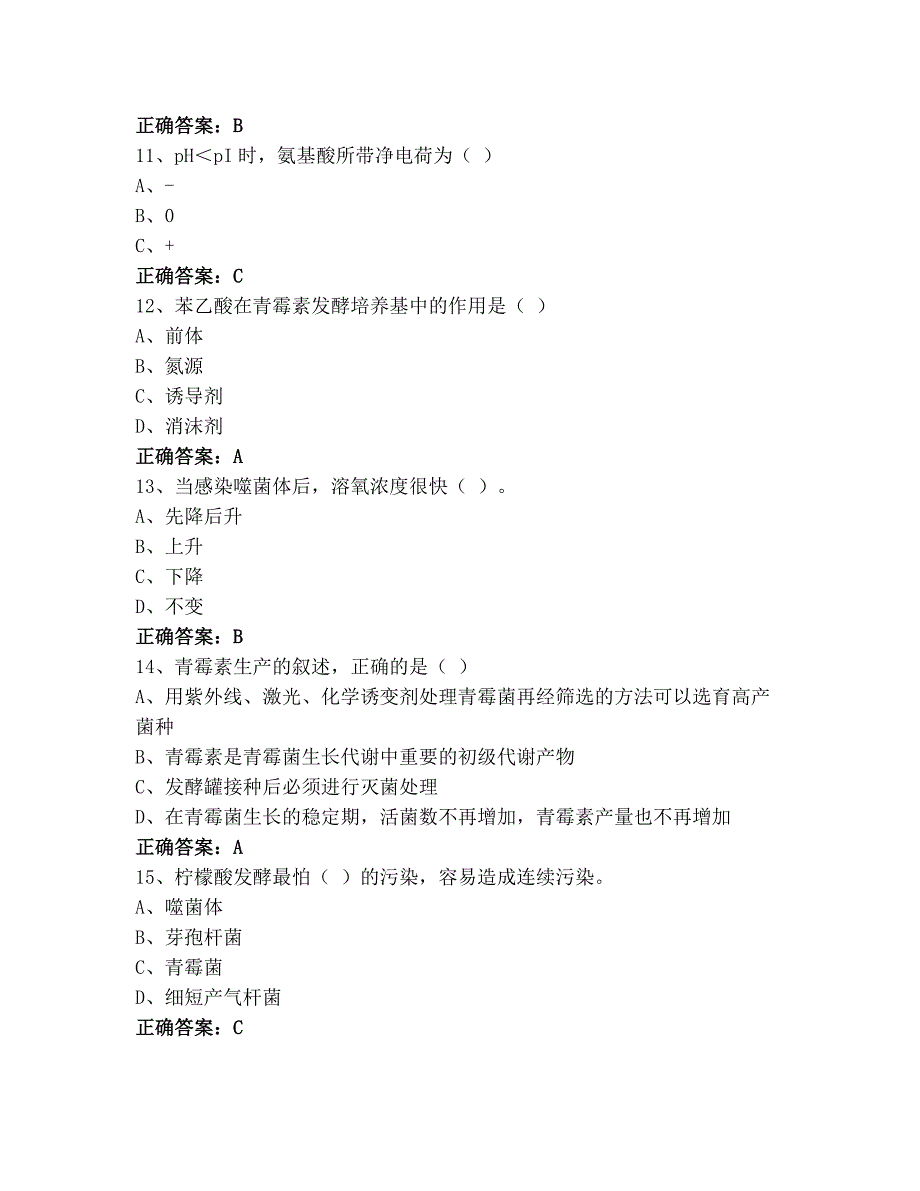 正确答案：B
11、pH<pI 时，氨基酸所带净电荷为（ ）
A、-
B、0
C、+
正确答案：C
12、苯乙酸在青霉素发酵培养基中的作用是（ ）
A、前体
B、氮源
C、诱导剂
D、消沫剂
正确答案：A
13、当感染噬菌体后，溶氧浓度很快（ ）。
A、先降后升
B、上升
C、下降
D、不变
正确答案：B
14、青霉素生产的叙述，正确的是（ ）
A、用紫外线、激光、化学诱变剂处理青霉菌再经筛选的方法可以选育高产菌种
B、青霉素是青霉菌生长代谢中重要的初级代谢产物
C、发酵罐接种后必须进行灭菌处理
D、在青霉菌生长的稳定期，活菌数不再增加，青霉素产量也不再增加
正确答案：A
15、柠檬酸发酵最怕（ ）的污染，容易造成连续污染。
A、噬菌体
B、芽孢杆菌
C、青霉菌
D、细短产气杆菌
正确答案：C